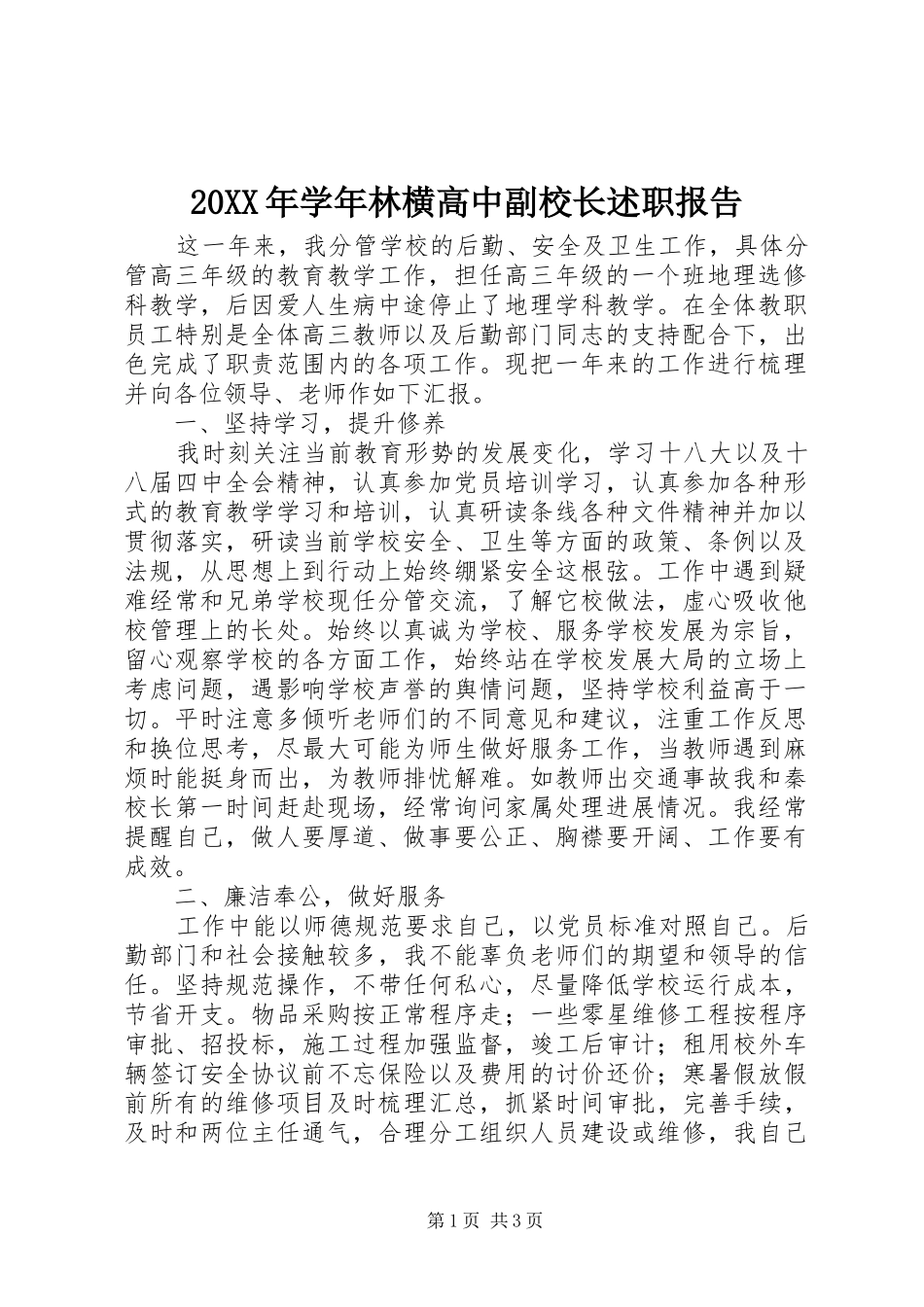 20XX 年学年林横高中副校长述职报告

这一年来，我分管学校的后勤、安全及卫生工作，具体分管高三年级的教育教学工作，担任高三年级的一个班地理选修科教学，后因爱人生病中途停止了地理学科教学。在全体教职员工特别是全体高三教师以及后勤部门同志的支持配合下，出色完成了职责范围内的各项工作。现把一年来的工作进行梳理并向各位领导、老师作如下汇报。

一、坚持学习，提升修养

我时刻关注当前教育形势的发展变化，学习十八大以及十八届四中全会精神，认真参加党员培训学习，认真参加各种形式的教育教学学习和培训，认真研读条线各种文件精神并加以贯彻落实，研读当前学校安全、卫生等方面的政策、条例以及法规，从思想上到行动上始终绷紧安全这根弦。工作中遇到疑难经常和兄弟学校现任分管交流，了解它校做法，虚心吸收他校管理上的长处。始终以真诚为学校、服务学校发展为宗旨，留心观察学校的各方面工作，始终站在学校发展大局的立场上考虑问题，遇影响学校声誉的舆情问题，坚持学校利益高于一切。平时注意多倾听老师们的不同意见和建议，注重工作反思和换位思考，尽最大可能为师生做好服务工作，当教师遇到麻烦时能挺身而出，为教师排忧解难。如教师出交通事故我和秦校长第一时间赶赴现场，经常询问家属处理进展情况。我经常提醒自己，做人要厚道、做事要公正、胸襟要开阔、工作要有成效。

二、廉洁奉公，做好服务

工作中能以师德规范要求自己，以党员标准对照自己。后勤部门和社会接触较多，我不能辜负老师们的期望和领导的信任。坚持规范操作，不带任何私心，尽量降低学校运行成本，节省开支。物品采购按正常程序走；一些零星维修工程按程序审批、招投标，施工过程加强监督，竣工后审计；租用校外车辆签订安全协议前不忘保险以及费用的讨价还价；寒暑假放假前所有的维修项目及时梳理汇总，抓紧时间审批，完善手续，及时和两位主任通气，合理分工组织人员建设或维修，我自己

第 1 页 共 3 页